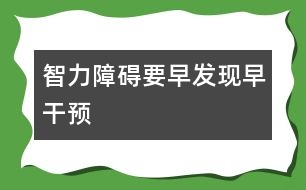 智力障碍要早发现早干预